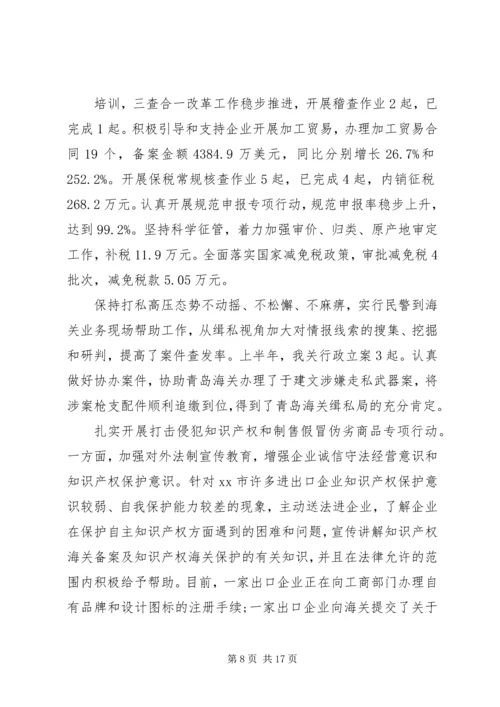 培训，三查合一改革工作稳步推进，开展稽查作业2起，已完成1起。积极引导和支持企业开展加工贸易，办理加工贸易合同19个，备案金额4384.9万美元，同比分别增长26.7%和252.2%。开展保税常规核查作业5起，已完成4起，内销征税268.2万元。认真开展规范申报专项行动，规范申报率稳步上升，达到99.2%。坚持科学征管，着力加强审价、归类、原产地审定工作，补税11.9万元。全面落实国家减免税政策，审批减免税4批次，减免税款5.05万元。

保持打私高压态势不动摇、不松懈、不麻痹，实行民警到海关业务现场帮助工作，从缉私视角加大对情报线索的搜集、挖掘和研判，提高了案件查发率。上半年，我关行政立案3起。认真做好协办案件，协助青岛海关办理了于建文涉嫌走私武器案，将涉案枪支配件顺利追缴到位，得到了青岛海关缉私局的充分肯定。

扎实开展打击侵犯知识产权和制售假冒伪劣商品专项行动。一方面，加强对外法制宣传教育，增强企业诚信守法经营意识和知识产权保护意识。针对xx市许多进出口企业知识产权保护意识较弱、自我保护能力较差的现象，主动送法进企业，了解企业在保护自主知识产权方面遇到的困难和问题，宣传讲解知识产权海关备案及知识产权海关保护的有关知识，并且在法律允许的范围内积极给予帮助。目前，一家出口企业正在向工商部门办理自有品牌和设计图标的注册手续；一家出口企业向海关提交了关于

第8页 共17页